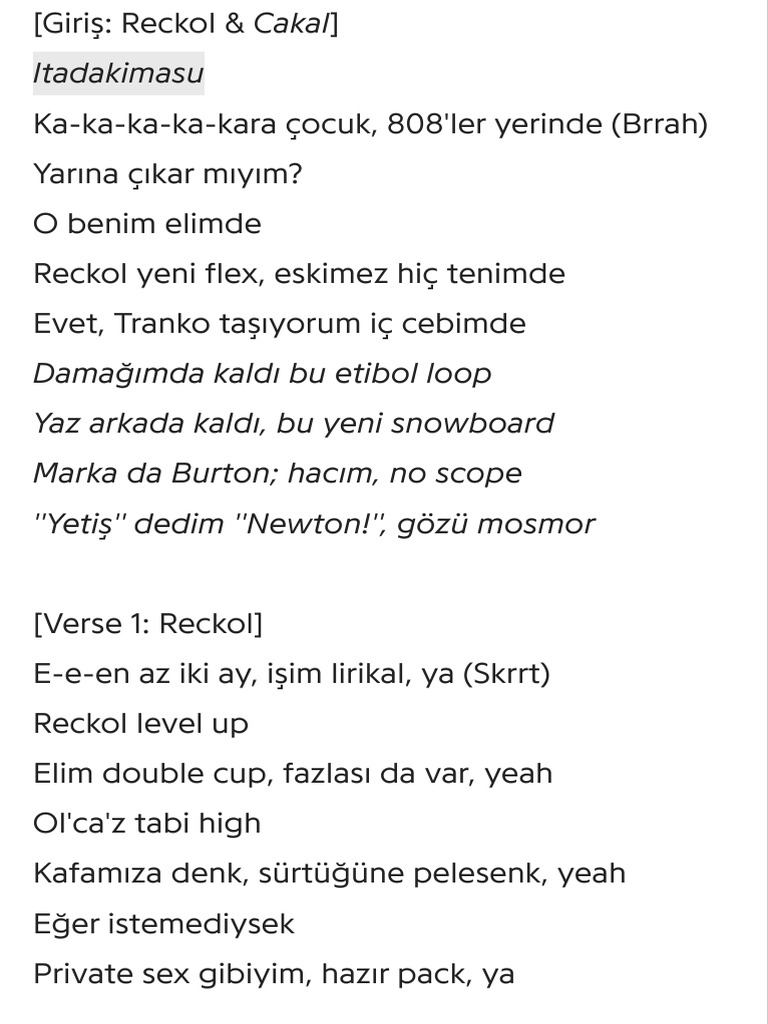 [Giriş: Reckol & Cakal]
Itadakimasu
Ka-ka-ka-ka-kara çocuk, 808'ler yerinde (Brrah)
Yarına çıkar mıyım?
O benim elimde
Reckol yeni flex, eskimez hiç tenimde
Evet, Tranko taşıyorum iç cebimde
Damağımda kaldı bu etibol loop
Yaz arkada kaldı, bu yeni snowboard
Marka da Burton; hacım, no scope
"Yetiş" dedim "Newton!", gözü mosmor

[Verse 1: Reckol]
E-e-en az iki ay, işim lirikal, ya (Skrrt)
Reckol level up
Elim double cup, fazlası da var, yeah
Ol'ca'z tabi high
Kafamıza denk, sürtüğüne pelesenk, yeah
Eğer istemediysek
Private sex gibiyim, hazır pack, ya